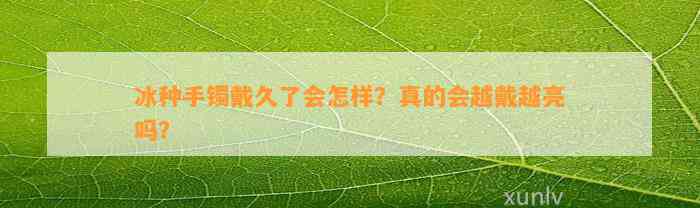 冰种手镯戴久了会怎样？真的会越戴越亮吗？

xunlv